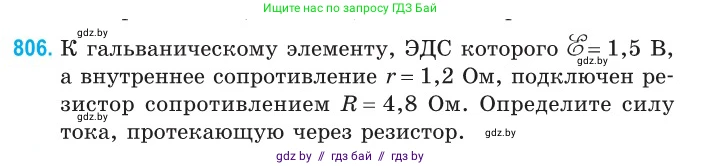 Ищите нас по запросу ГДЗ Бай

gdz.by

806. К гальваническому элементу, ЭДС которого $\mathscr{E} = 1,5$ В, а внутреннее сопротивление $r = 1,2$ Ом, подключен резистор сопротивлением $R = 4,8$ Ом. Определите силу тока, протекающую через резистор.

gdz.by gdz.by gdz.by

gdz by // гдз бай // гдз by